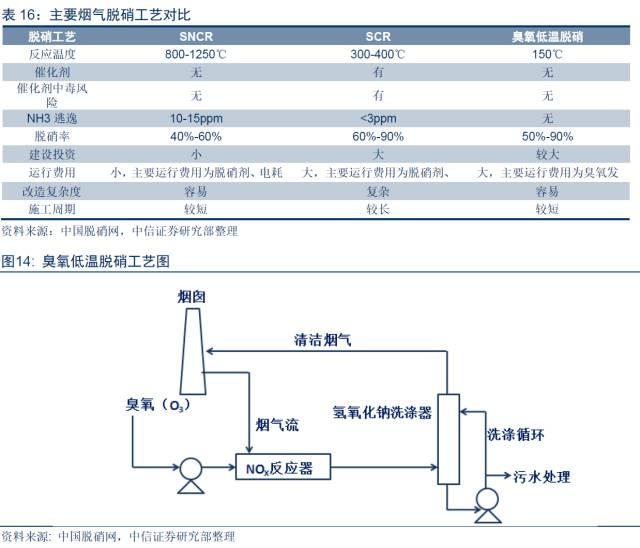 表 16：主要烟气脱硝工艺对比

| 脱硝工艺 | SNCR | SCR | 臭氧低温脱硝 |
|---|---|---|---|
| 反应温度 | 800-1250℃ | 300-400℃ | 150℃ |
| 催化剂 | 无 | 有 | 无 |
| 催化剂中毒风险 | 无 | 有 | 无 |
| NH3 逃逸 | 10-15ppm | <3ppm | 无 |
| 脱硝率 | 40%-60% | 60%-90% | 50%-90% |
| 建设投资 | 小 | 大 | 较大 |
| 运行费用 | 小，主要运行费用为脱硝剂、电耗 | 大，主要运行费用为脱硝剂、 | 大，主要运行费用为臭氧发 |
| 改造复杂度 | 容易 | 复杂 | 容易 |
| 施工周期 | 较短 | 较长 | 较短 |

资料来源：中国脱硝网，中信证券研究部整理

图14：臭氧低温脱硝工艺图

烟囱

清洁烟气

臭氧（$O_3$）

烟气流

氢氧化钠洗涤器

洗涤循环

$NO_x$反应器

污水处理

资料来源：中国脱硝网，中信证券研究部整理